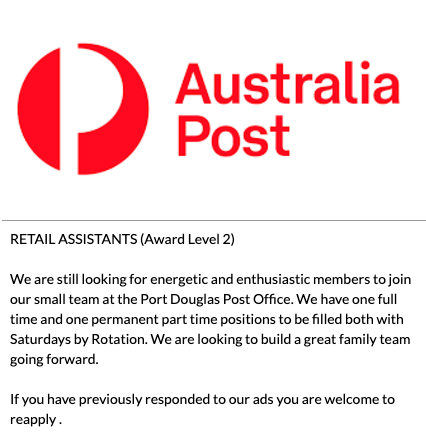 Australia
Post

RETAIL ASSISTANTS (Award Level 2)

We are still looking for energetic and enthusiastic members to join our small team at the Port Douglas Post Office. We have one full time and one permanent part time positions to be filled both with Saturdays by Rotation. We are looking to build a great family team going forward.

If you have previously responded to our ads you are welcome to reapply .